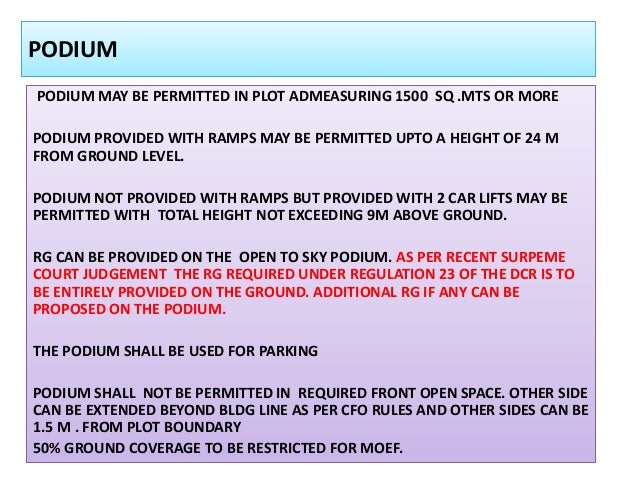 PODIUM

PODIUM MAY BE PERMITTED IN PLOT ADMEASURING 1500 SQ .MTS OR MORE

PODIUM PROVIDED WITH RAMPS MAY BE PERMITTED UPTO A HEIGHT OF 24 M FROM GROUND LEVEL.

PODIUM NOT PROVIDED WITH RAMPS BUT PROVIDED WITH 2 CAR LIFTS MAY BE PERMITTED WITH TOTAL HEIGHT NOT EXCEEDING 9M ABOVE GROUND.

RG CAN BE PROVIDED ON THE OPEN TO SKY PODIUM. AS PER RECENT SURPEME COURT JUDGEMENT THE RG REQUIRED UNDER REGULATION 23 OF THE DCR IS TO BE ENTIRELY PROVIDED ON THE GROUND. ADDITIONAL RG IF ANY CAN BE PROPOSED ON THE PODIUM.

THE PODIUM SHALL BE USED FOR PARKING

PODIUM SHALL NOT BE PERMITTED IN REQUIRED FRONT OPEN SPACE. OTHER SIDE CAN BE EXTENDED BEYOND BLDG LINE AS PER CFO RULES AND OTHER SIDES CAN BE 1.5 M . FROM PLOT BOUNDARY
50% GROUND COVERAGE TO BE RESTRICTED FOR MOEF.